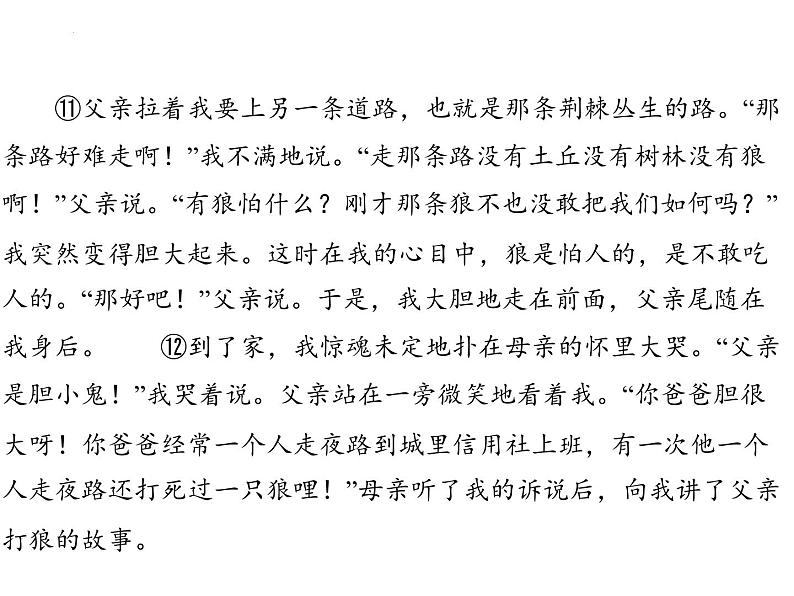 ⑪父亲拉着我要上另一条道路，也就是那条荆棘丛生的路。“那条路好难走啊！”我不满地说。“走那条路没有土丘没有树林没有狼啊！”父亲说。“有狼怕什么？刚才那条狼不也没敢把我们如何吗？”我突然变得胆大起来。这时在我的心目中，狼是怕人的，是不敢吃人的。“那好吧！”父亲说。于是，我大胆地走在前面，父亲尾随在我身后。　　⑫到了家，我惊魂未定地扑在母亲的怀里大哭。“父亲是胆小鬼！”我哭着说。父亲站在一旁微笑地看着我。“你爸爸胆很大呀！你爸爸经常一个人走夜路到城里信用社上班，有一次他一个人走夜路还打死过一只狼哩！”母亲听了我的诉说后，向我讲了父亲打狼的故事。